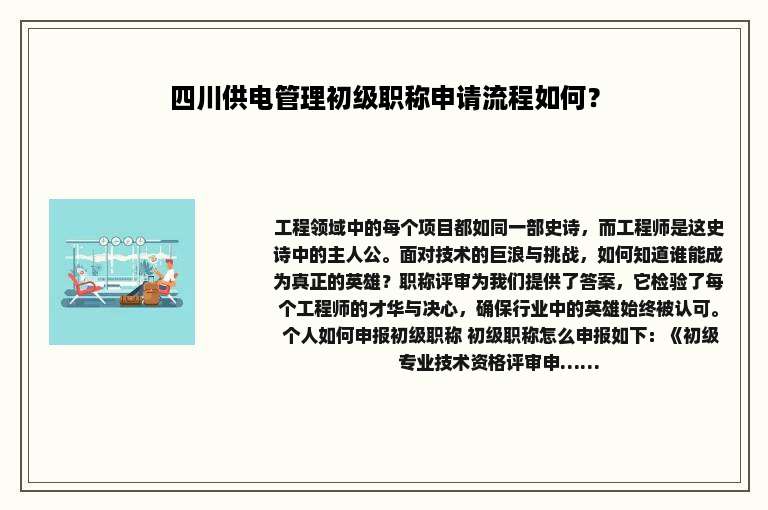 四川供电管理初级职称申请流程如何？

工程领域中的每个项目都如同一部史诗，而工程师是这史诗中的主人公。面对技术的巨浪与挑战，如何知道谁能成为真正的英雄？职称评审为我们提供了答案，它检验了每个工程师的才华与决心，确保行业中的英雄始终被认可。个人如何申报初级职称 初级职称怎么申报如下：《初级专业技术资格评审申......